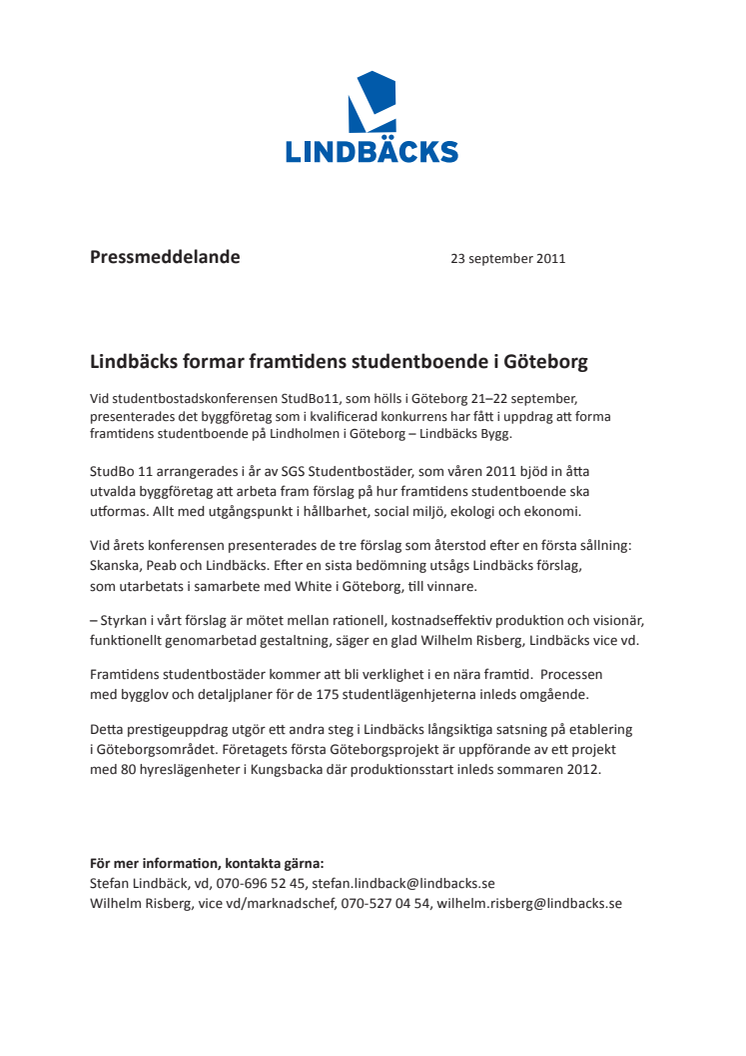 LINDBÄCKS

Pressmeddelande

23 september 2011

Lindbäcks formar framtidens studentboende i Göteborg

Vid studentbostadskonferensen StudBo11, som hölls i Göteborg 21–22 september, presenterades det byggföretag som i kvalificerad konkurrens har fått i uppdrag att forma framtidens studentboende på Lindholmen i Göteborg – Lindbäcks Bygg.

StudBo 11 arrangerades i år av SGS Studentbostäder, som våren 2011 bjöd in åtta utvalda byggföretag att arbeta fram förslag på hur framtidens studentboende ska utformas. Allt med utgångspunkt i hållbarhet, social miljö, ekologi och ekonomi.

Vid årets konferensen presenterades de tre förslag som återstod efter en första sållning: Skanska, Peab och Lindbäcks. Efter en sista bedömning utsågs Lindbäcks förslag, som utarbetats i samarbete med White i Göteborg, till vinnare.

– Styrkan i vårt förslag är mötet mellan rationell, kostnadseffektiv produktion och visionär, funktionellt genomarbetad gestaltning, säger en glad Wilhelm Risberg, Lindbäcks vice vd.

Framtidens studentbostäder kommer att bli verklighet i en nära framtid. Processen med bygglov och detaljplaner för de 175 studentlägenhjeterna inleds omgående.

Detta prestigeuppdrag utgör ett andra steg i Lindbäcks långsiktiga satsning på etablering i Göteborgsområdet. Företagets första Göteborgsprojekt är uppförande av ett projekt med 80 hyreslägenheter i Kungsbacka där produktionsstart inleds sommaren 2012.

För mer information, kontakta gärna:
Stefan Lindbäck, vd, 070-696 52 45, stefan.lindback@lindbacks.se
Wilhelm Risberg, vice vd/marknadschef, 070-527 04 54, wilhelm.risberg@lindbacks.se